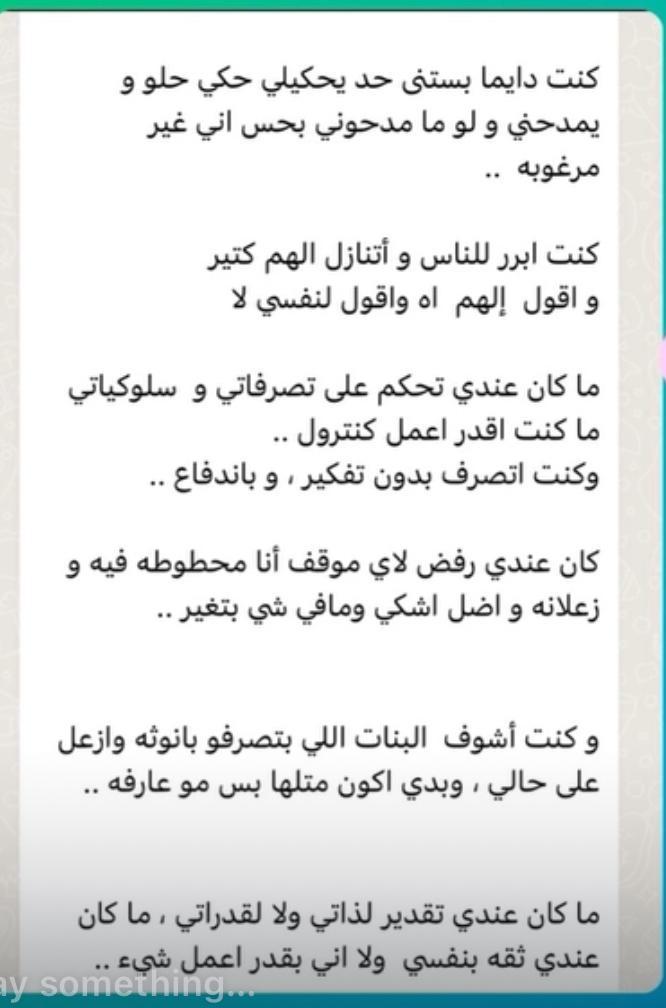 كنت دايما بستنى حد يحكيلي حكي حلو و يمدحني و لو ما مدحوني بحس اني غير مرغوبه ..

كنت ابرر للناس و أتنازل الهم كتير
و اقول إلهم اه واقول لنفسي لا

ما كان عندي تحكم على تصرفاتي و سلوكياتي
ما كنت اقدر اعمل كنترول ..
وكنت اتصرف بدون تفكير ، و باندفاع ..

كان عندي رفض لاي موقف أنا محطوطه فيه و زعلانه و اضل اشكي ومافي شي بتغير ..

و كنت أشوف البنات اللي بتصرفو بانوثه وازعل على حالي ، وبدي اكون متلها بس مو عارفه ..

ما كان عندي تقدير لذاتي ولا لقدراتي ، ما كان عندي ثقه بنفسي ولا اني بقدر اعمل شيء ..

ay something...